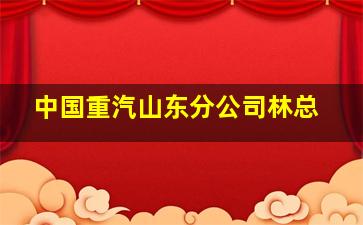 中国重汽山东分公司林总